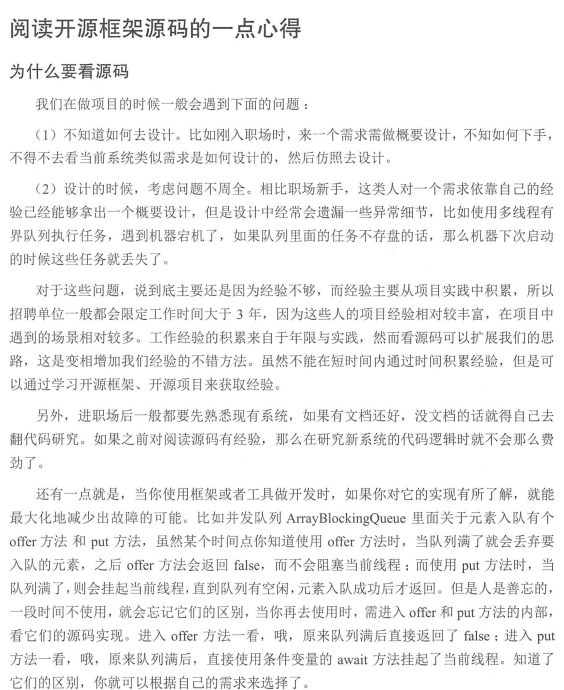 阅读开源框架源码的一点心得

为什么要看源码

我们在做项目的时候一般会遇到下面的问题：

（1）不知道如何去设计。比如刚入职场时，来一个需求需做概要设计，不知如何下手，不得不去看当前系统类似需求是如何设计的，然后仿照去设计。

（2）设计的时候，考虑问题不周全。相比职场新手，这类人对一个需求依靠自己的经验已经能够拿出一个概要设计，但是设计中经常会遗漏一些异常细节，比如使用多线程有界队列执行任务，遇到机器宕机了，如果队列里面的任务不存盘的话，那么机器下次启动的时候这些任务就丢失了。

对于这些问题，说到底主要还是因为经验不够，而经验主要从项目实践中积累，所以招聘单位一般都会限定工作时间大于3年，因为这些人的项目经验相对较丰富，在项目中遇到的场景相对较多。工作经验的积累来自于年限与实践，然而看源码可以扩展我们的思路，这是变相增加我们经验的不错方法。虽然不能在短时间内通过时间积累经验，但是可以通过学习开源框架、开源项目来获取经验。

另外，进职场后一般都要先熟悉现有系统，如果有文档还好，没文档的话就得自己去翻代码研究。如果之前对阅读源码有经验，那么在研究新系统的代码逻辑时就不会那么费劲了。

还有一点就是，当你使用框架或者工具做开发时，如果你对它的实现有所了解，就能最大化地减少出故障的可能。比如并发队列ArrayBlockingQueue里面关于元素入队有个offer方法和put方法，虽然某个时间点你知道使用offer方法时，当队列满了就会丢弃要入队的元素，之后offer方法会返回false，而不会阻塞当前线程；而使用put方法时，当队列满了，则会挂起当前线程，直到队列有空闲，元素入队成功后才返回。但是人是善忘的，一段时间不使用，就会忘记它们的区别，当你再去使用时，需进入offer和put方法的内部，看它们的源码实现。进入offer方法一看，哦，原来队列满后直接返回了false；进入put方法一看，哦，原来队列满后，直接使用条件变量的await方法挂起了当前线程。知道了它们的区别，你就可以根据自己的需求来选择了。